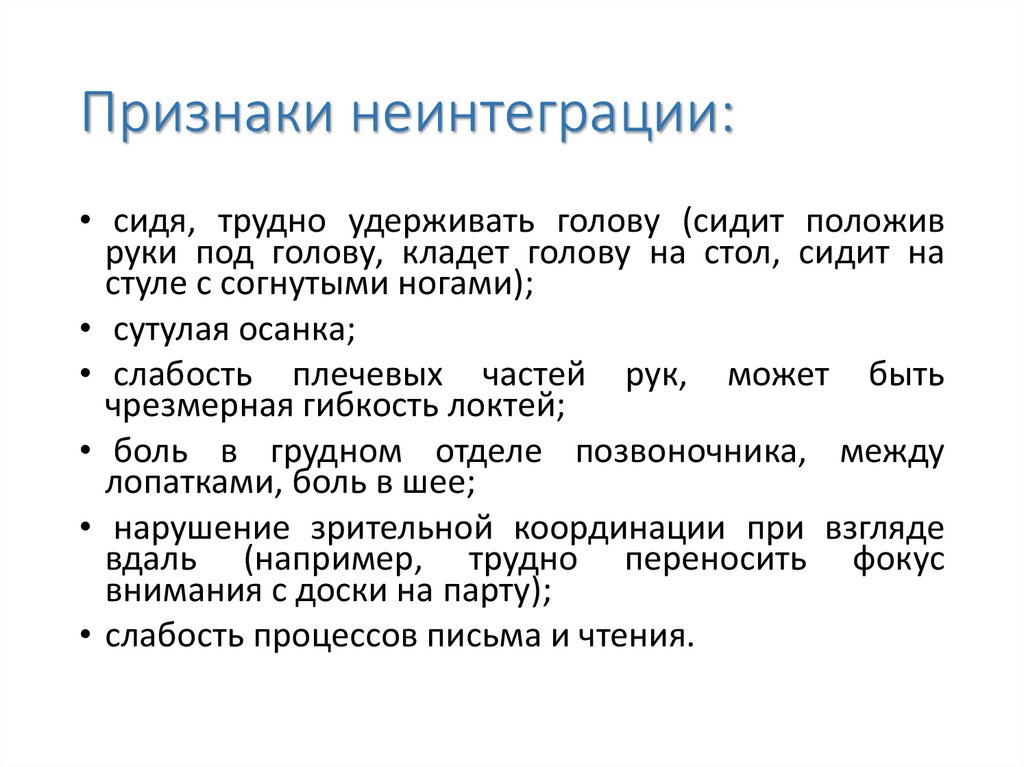 Признаки неинтеграции:

• сидя, трудно удерживать голову (сидит положив руки под голову, кладет голову на стол, сидит на стуле с согнутыми ногами);
• сутулая осанка;
• слабость плечевых частей рук, может быть чрезмерная гибкость локтей;
• боль в грудном отделе позвоночника, между лопатками, боль в шее;
• нарушение зрительной координации при взгляде вдаль (например, трудно переносить фокус внимания с доски на парту);
• слабость процессов письма и чтения.